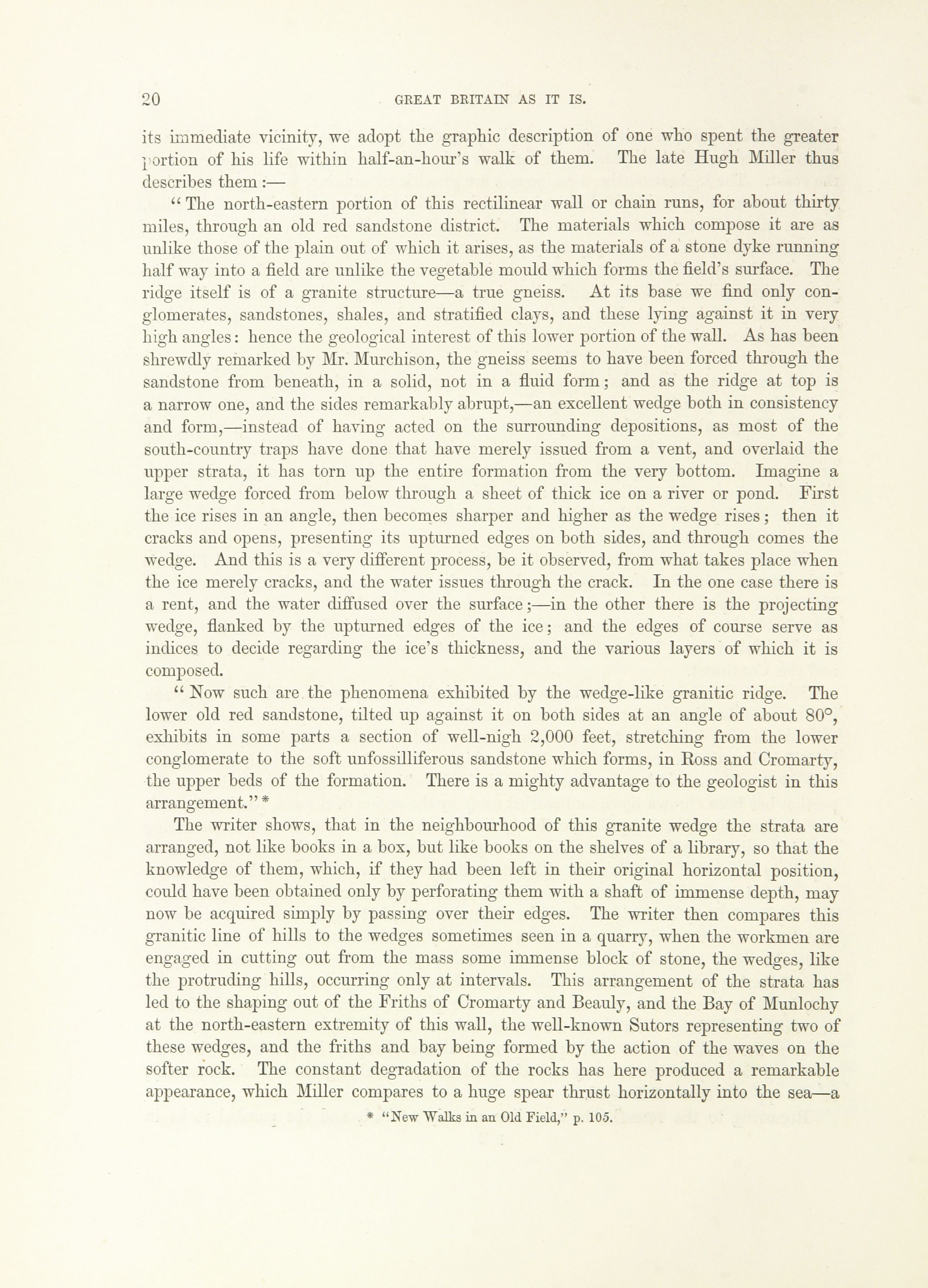 20 GREAT BRITAIN AS IT IS.

its immediate vicinity, we adopt the graphic description of one who spent the greater portion of his life within half-an-hour's walk of them. The late Hugh Miller thus describes them:—

"The north-eastern portion of this rectilinear wall or chain runs, for about thirty miles, through an old red sandstone district. The materials which compose it are as unlike those of the plain out of which it arises, as the materials of a stone dyke running half way into a field are unlike the vegetable mould which forms the field's surface. The ridge itself is of a granite structure—a true gneiss. At its base we find only conglomerates, sandstones, shales, and stratified clays, and these lying against it in very high angles: hence the geological interest of this lower portion of the wall. As has been shrewdly remarked by Mr. Murchison, the gneiss seems to have been forced through the sandstone from beneath, in a solid, not in a fluid form; and as the ridge at top is a narrow one, and the sides remarkably abrupt,—an excellent wedge both in consistency and form,—instead of having acted on the surrounding depositions, as most of the south-country traps have done that have merely issued from a vent, and overlaid the upper strata, it has torn up the entire formation from the very bottom. Imagine a large wedge forced from below through a sheet of thick ice on a river or pond. First the ice rises in an angle, then becomes sharper and higher as the wedge rises; then it cracks and opens, presenting its upturned edges on both sides, and through comes the wedge. And this is a very different process, be it observed, from what takes place when the ice merely cracks, and the water issues through the crack. In the one case there is a rent, and the water diffused over the surface;—in the other there is the projecting wedge, flanked by the upturned edges of the ice; and the edges of course serve as indices to decide regarding the ice's thickness, and the various layers of which it is composed.

"Now such are the phenomena exhibited by the wedge-like granitic ridge. The lower old red sandstone, tilted up against it on both sides at an angle of about 80°, exhibits in some parts a section of well-nigh 2,000 feet, stretching from the lower conglomerate to the soft unfossilliferous sandstone which forms, in Ross and Cromarty, the upper beds of the formation. There is a mighty advantage to the geologist in this arrangement."*

The writer shows, that in the neighbourhood of this granite wedge the strata are arranged, not like books in a box, but like books on the shelves of a library, so that the knowledge of them, which, if they had been left in their original horizontal position, could have been obtained only by perforating them with a shaft of immense depth, may now be acquired simply by passing over their edges. The writer then compares this granitic line of hills to the wedges sometimes seen in a quarry, when the workmen are engaged in cutting out from the mass some immense block of stone, the wedges, like the protruding hills, occurring only at intervals. This arrangement of the strata has led to the shaping out of the Friths of Cromarty and Beauly, and the Bay of Munlochy at the north-eastern extremity of this wall, the well-known Sutors representing two of these wedges, and the friths and bay being formed by the action of the waves on the softer rock. The constant degradation of the rocks has here produced a remarkable appearance, which Miller compares to a huge spear thrust horizontally into the sea—a

* "New Walks in an Old Field," p. 105.